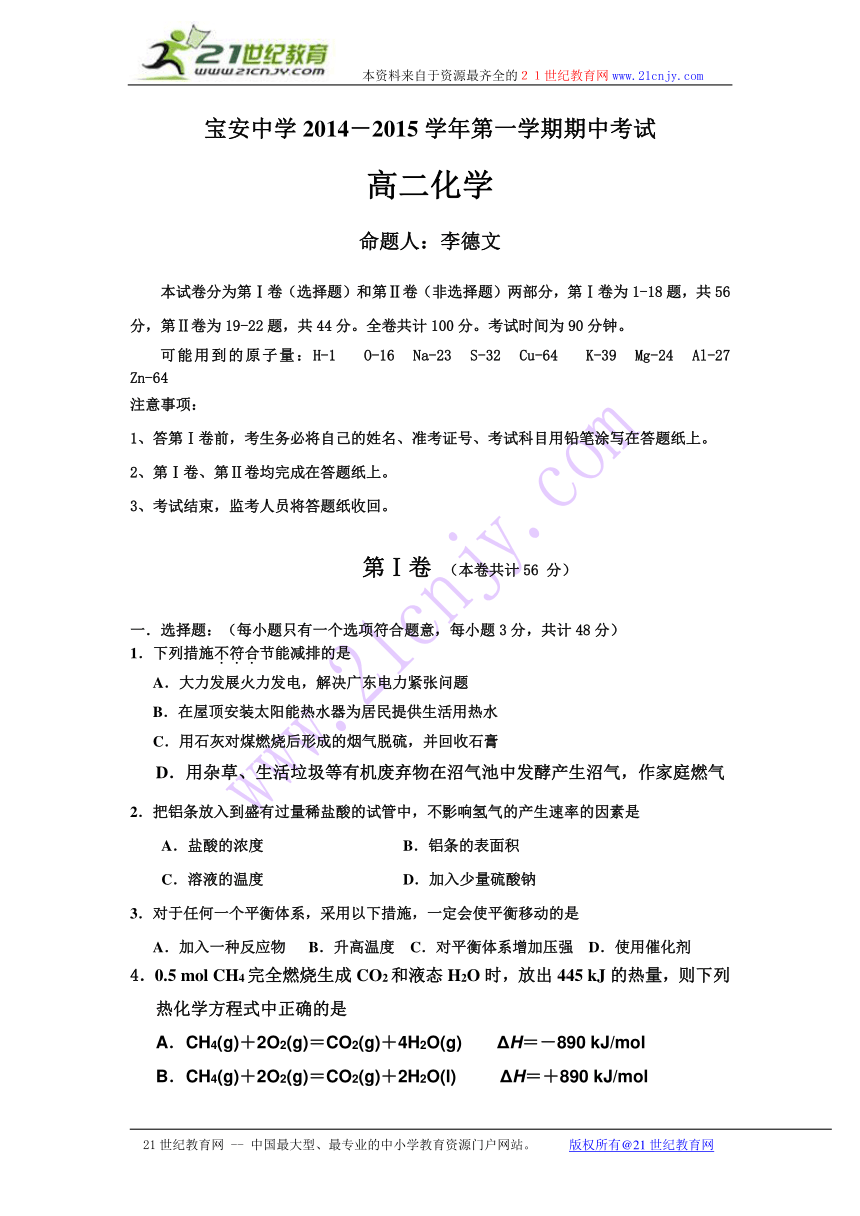 21世纪教育
www.21cnjy.com

本资料来自于资源最齐全的２１世纪教育网 www.21cnjy.com

宝安中学 2014－2015 学年第一学期期中考试

高二化学

命题人：李德文

本试卷分为第Ⅰ卷（选择题）和第Ⅱ卷（非选择题）两部分，第Ⅰ卷为 1-18 题，共 56 分，第Ⅱ卷为 19-22 题，共 44 分。全卷共计 100 分。考试时间为 90 分钟。

可能用到的原子量：H-1　O-16　Na-23　S-32　Cu-64　K-39　Mg-24　Al-27　Zn-64

注意事项：

1、答第Ⅰ卷前，考生务必将自己的姓名、准考证号、考试科目用铅笔涂写在答题纸上。

2、第Ⅰ卷、第Ⅱ卷均完成在答题纸上。

3、考试结束，监考人员将答题纸收回。

第Ⅰ卷 （本卷共计 56 分）

一．选择题：（每小题只有一个选项符合题意，每小题 3 分，共计 48 分）

1．下列措施不符合节能减排的是

A．大力发展火力发电，解决广东电力紧张问题

B．在屋顶安装太阳能热水器为居民提供生活用热水

C．用石灰对煤燃烧后形成的烟气脱硫，并回收石膏

D．用杂草、生活垃圾等有机废弃物在沼气池中发酵产生沼气，作家庭燃气

2．把铝条放入到盛有过量稀盐酸的试管中，不影响氢气的产生速率的因素是

A．盐酸的浓度　　B．铝条的表面积

C．溶液的温度　　D．加入少量硫酸钠

3．对于任何一个平衡体系，采用以下措施，一定会使平衡移动的是

A．加入一种反应物　B．升高温度　C．对平衡体系增加压强　D．使用催化剂

4．0.5 mol $CH_4$ 完全燃烧生成 $CO_2$ 和液态 $H_2O$ 时，放出 445 kJ 的热量，则下列热化学方程式中正确的是

A．$CH_4(g)+2O_2(g)=CO_2(g)+4H_2O(g)$　$\Delta H=-890$ kJ/mol

B．$CH_4(g)+2O_2(g)=CO_2(g)+2H_2O(l)$　$\Delta H=+890$ kJ/mol

21 世纪教育网 -- 中国最大型、最专业的中小学教育资源门户网站。　版权所有@21 世纪教育网